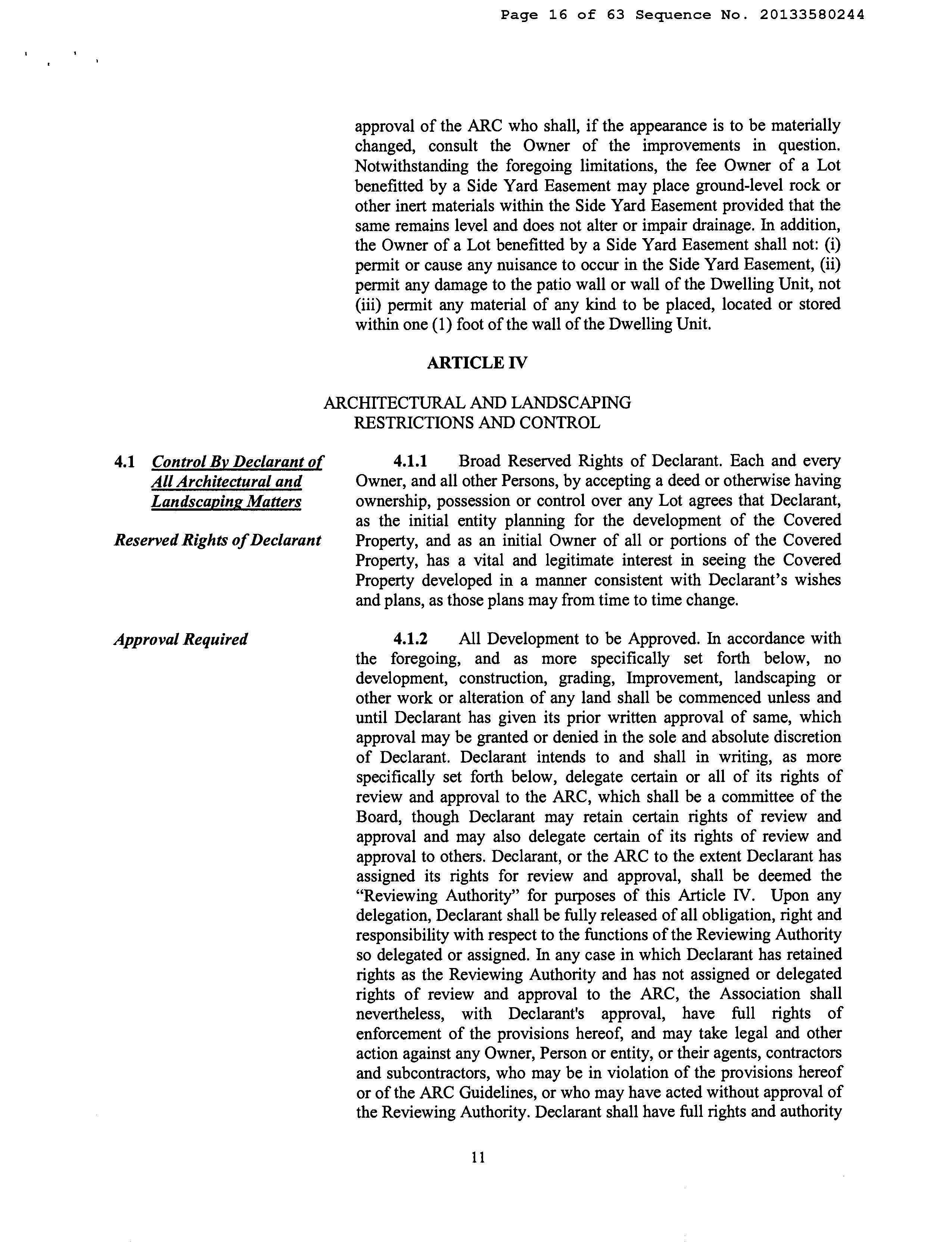 Page 16 of 63 Sequence No. 20133580244

approval of the ARC who shall, if the appearance is to be materially changed, consult the Owner of the improvements in question. Notwithstanding the foregoing limitations, the fee Owner of a Lot benefitted by a Side Yard Easement may place ground-level rock or other inert materials within the Side Yard Easement provided that the same remains level and does not alter or impair drainage. In addition, the Owner of a Lot benefitted by a Side Yard Easement shall not: (i) permit or cause any nuisance to occur in the Side Yard Easement, (ii) permit any damage to the patio wall or wall of the Dwelling Unit, not (iii) permit any material of any kind to be placed, located or stored within one (1) foot of the wall of the Dwelling Unit.

ARTICLE IV

ARCHITECTURAL AND LANDSCAPING RESTRICTIONS AND CONTROL

4.1 Control By Declarant of All Architectural and Landscaping Matters

Reserved Rights of Declarant

4.1.1 Broad Reserved Rights of Declarant. Each and every Owner, and all other Persons, by accepting a deed or otherwise having ownership, possession or control over any Lot agrees that Declarant, as the initial entity planning for the development of the Covered Property, and as an initial Owner of all or portions of the Covered Property, has a vital and legitimate interest in seeing the Covered Property developed in a manner consistent with Declarant's wishes and plans, as those plans may from time to time change.

Approval Required

4.1.2 All Development to be Approved. In accordance with the foregoing, and as more specifically set forth below, no development, construction, grading, Improvement, landscaping or other work or alteration of any land shall be commenced unless and until Declarant has given its prior written approval of same, which approval may be granted or denied in the sole and absolute discretion of Declarant. Declarant intends to and shall in writing, as more specifically set forth below, delegate certain or all of its rights of review and approval to the ARC, which shall be a committee of the Board, though Declarant may retain certain rights of review and approval and may also delegate certain of its rights of review and approval to others. Declarant, or the ARC to the extent Declarant has assigned its rights for review and approval, shall be deemed the "Reviewing Authority" for purposes of this Article IV. Upon any delegation, Declarant shall be fully released of all obligation, right and responsibility with respect to the functions of the Reviewing Authority so delegated or assigned. In any case in which Declarant has retained rights as the Reviewing Authority and has not assigned or delegated rights of review and approval to the ARC, the Association shall nevertheless, with Declarant's approval, have full rights of enforcement of the provisions hereof, and may take legal and other action against any Owner, Person or entity, or their agents, contractors and subcontractors, who may be in violation of the provisions hereof or of the ARC Guidelines, or who may have acted without approval of the Reviewing Authority. Declarant shall have full rights and authority

11